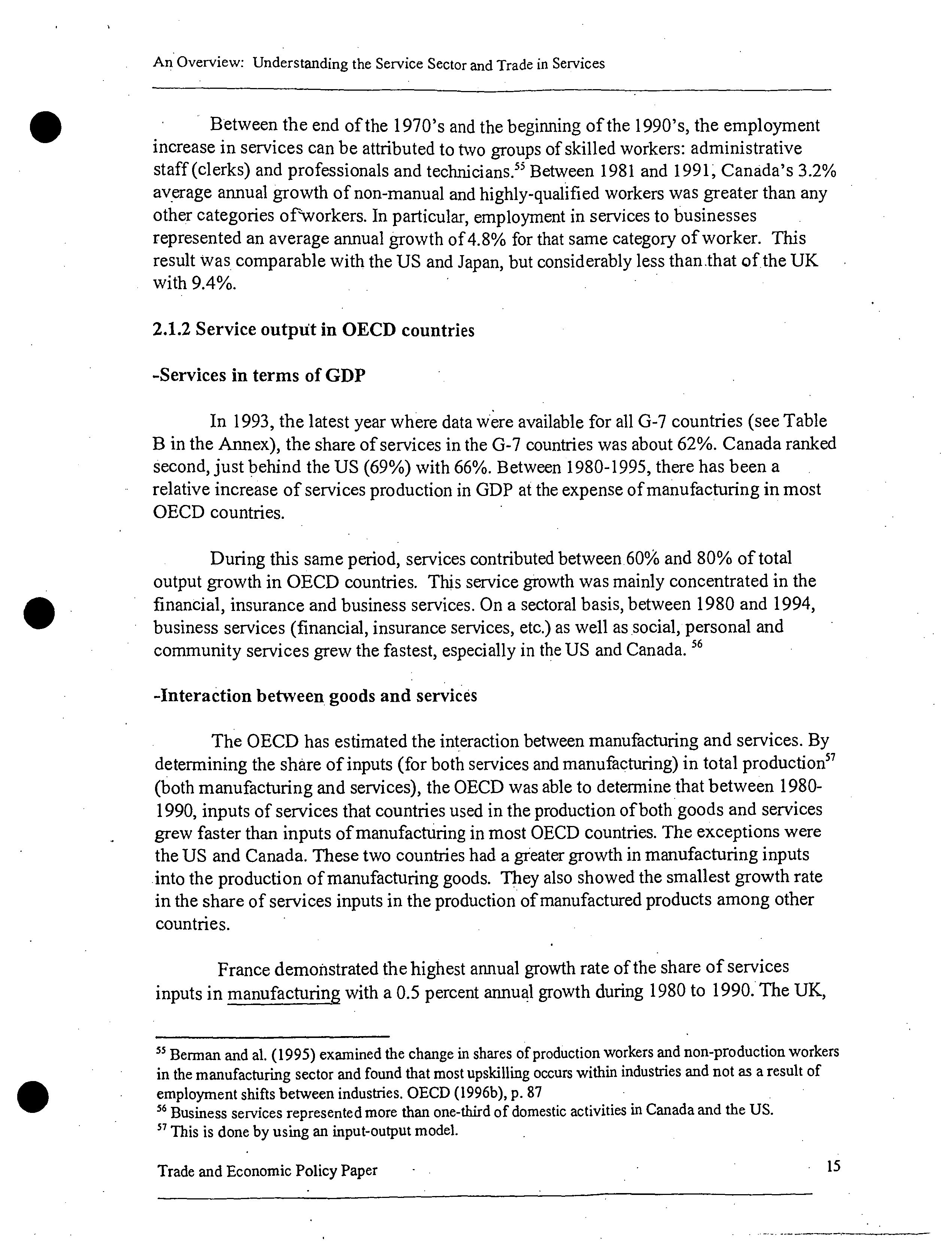 An Overview: Understanding the Service Sector and Trade in Services

Between the end of the 1970's and the beginning of the 1990's, the employment increase in services can be attributed to two groups of skilled workers: administrative staff (clerks) and professionals and technicians.$^{55}$ Between 1981 and 1991, Canada's 3.2% average annual growth of non-manual and highly-qualified workers was greater than any other categories of workers. In particular, employment in services to businesses represented an average annual growth of 4.8% for that same category of worker. This result was comparable with the US and Japan, but considerably less than that of the UK with 9.4%.

2.1.2 Service output in OECD countries

-Services in terms of GDP

In 1993, the latest year where data were available for all G-7 countries (see Table B in the Annex), the share of services in the G-7 countries was about 62%. Canada ranked second, just behind the US (69%) with 66%. Between 1980-1995, there has been a relative increase of services production in GDP at the expense of manufacturing in most OECD countries.

During this same period, services contributed between 60% and 80% of total output growth in OECD countries. This service growth was mainly concentrated in the financial, insurance and business services. On a sectoral basis, between 1980 and 1994, business services (financial, insurance services, etc.) as well as social, personal and community services grew the fastest, especially in the US and Canada. $^{56}$

-Interaction between goods and services

The OECD has estimated the interaction between manufacturing and services. By determining the share of inputs (for both services and manufacturing) in total production$^{57}$ (both manufacturing and services), the OECD was able to determine that between 1980-1990, inputs of services that countries used in the production of both goods and services grew faster than inputs of manufacturing in most OECD countries. The exceptions were the US and Canada. These two countries had a greater growth in manufacturing inputs into the production of manufacturing goods. They also showed the smallest growth rate in the share of services inputs in the production of manufactured products among other countries.

France demonstrated the highest annual growth rate of the share of services inputs in manufacturing with a 0.5 percent annual growth during 1980 to 1990. The UK,

$^{55}$ Berman and al. (1995) examined the change in shares of production workers and non-production workers in the manufacturing sector and found that most upskilling occurs within industries and not as a result of employment shifts between industries. OECD (1996b), p. 87
$^{56}$ Business services represented more than one-third of domestic activities in Canada and the US.
$^{57}$ This is done by using an input-output model.

Trade and Economic Policy Paper 15